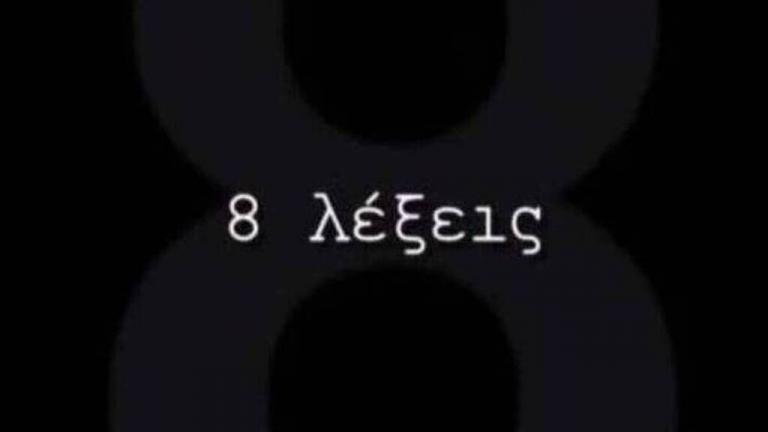 8 λέξεις